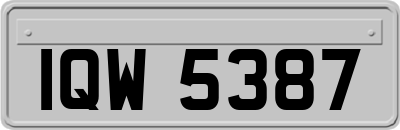 IQW 5387